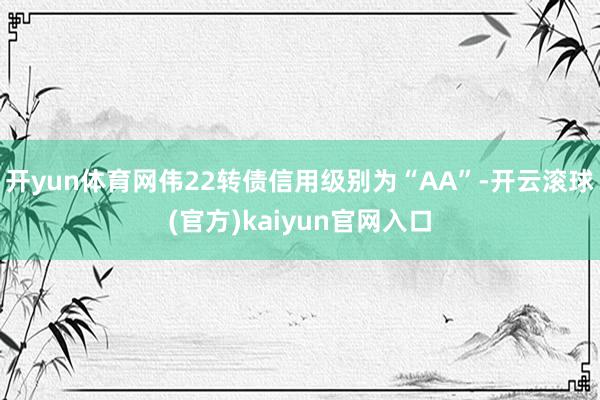 开yun体育网伟22转债信用级别为“AA”-开云滚球(官方)kaiyun官网入口